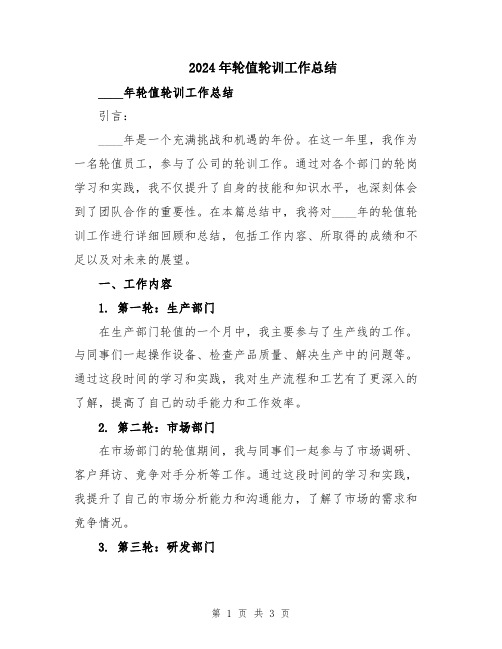 2024年轮值轮训工作总结

____年轮值轮训工作总结

引言：

____年是一个充满挑战和机遇的年份。在这一年里，我作为一名轮值员工，参与了公司的轮训工作。通过对各个部门的轮岗学习和实践，我不仅提升了自身的技能和知识水平，也深刻体会到了团队合作的重要性。在本篇总结中，我将对____年的轮值轮训工作进行详细回顾和总结，包括工作内容、所取得的成绩和不足以及对未来的展望。

一、工作内容

1. 第一轮：生产部门

在生产部门轮值的一个月中，我主要参与了生产线的工作。与同事们一起操作设备、检查产品质量、解决生产中的问题等。通过这段时间的学习和实践，我对生产流程和工艺有了更深入的了解，提高了自己的动手能力和工作效率。

2. 第二轮：市场部门

在市场部门的轮值期间，我与同事们一起参与了市场调研、客户拜访、竞争对手分析等工作。通过这段时间的学习和实践，我提升了自己的市场分析能力和沟通能力，了解了市场的需求和竞争情况。

3. 第三轮：研发部门

第 1 页 共 3 页